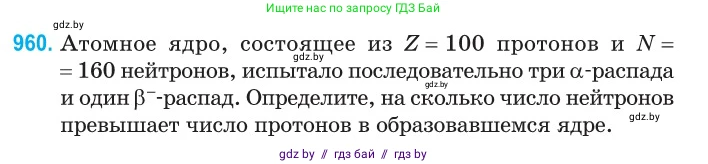 Ищите нас по запросу ГДЗ Бай

gdz.by

960. Атомное ядро, состоящее из $Z = 100$ протонов и $N = 160$ нейтронов, испытало последовательно три $\alpha$-распада и один $\beta^-$-распад. Определите, на сколько число нейтронов превышает число протонов в образовавшемся ядре.

gdz.by

gdz.by

gdz.by

gdz by // гдз бай // гдз by